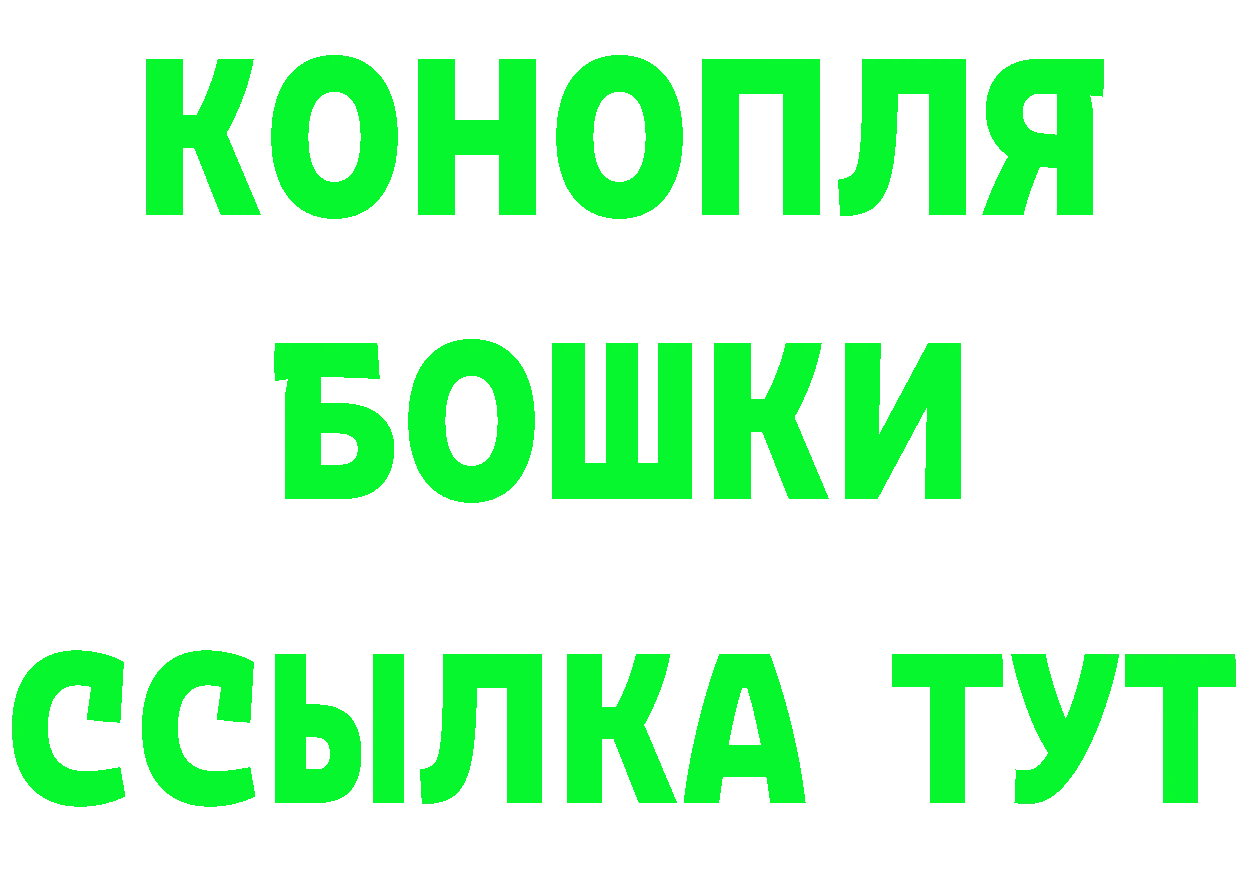 КОНОПЛЯ
БОШКИ
ССЫЛКА ТУТ